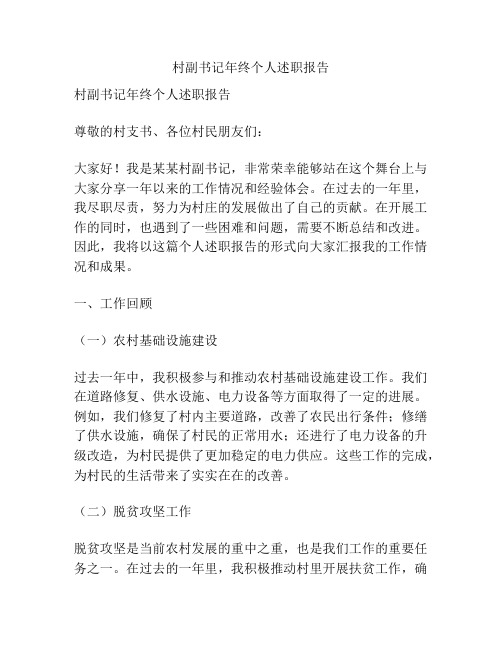 村副书记年终个人述职报告

村副书记年终个人述职报告

尊敬的村支书、各位村民朋友们：

大家好！我是某某村副书记，非常荣幸能够站在这个舞台上与大家分享一年以来的工作情况和经验体会。在过去的一年里，我尽职尽责，努力为村庄的发展做出了自己的贡献。在开展工作的同时，也遇到了一些困难和问题，需要不断总结和改进。因此，我将以这篇个人述职报告的形式向大家汇报我的工作情况和成果。

一、工作回顾

（一）农村基础设施建设

过去一年中，我积极参与和推动农村基础设施建设工作。我们在道路修复、供水设施、电力设备等方面取得了一定的进展。例如，我们修复了村内主要道路，改善了农民出行条件；修缮了供水设施，确保了村民的正常用水；还进行了电力设备的升级改造，为村民提供了更加稳定的电力供应。这些工作的完成，为村民的生活带来了实实在在的改善。

（二）脱贫攻坚工作

脱贫攻坚是当前农村发展的重中之重，也是我们工作的重要任务之一。在过去的一年里，我积极推动村里开展扶贫工作，确